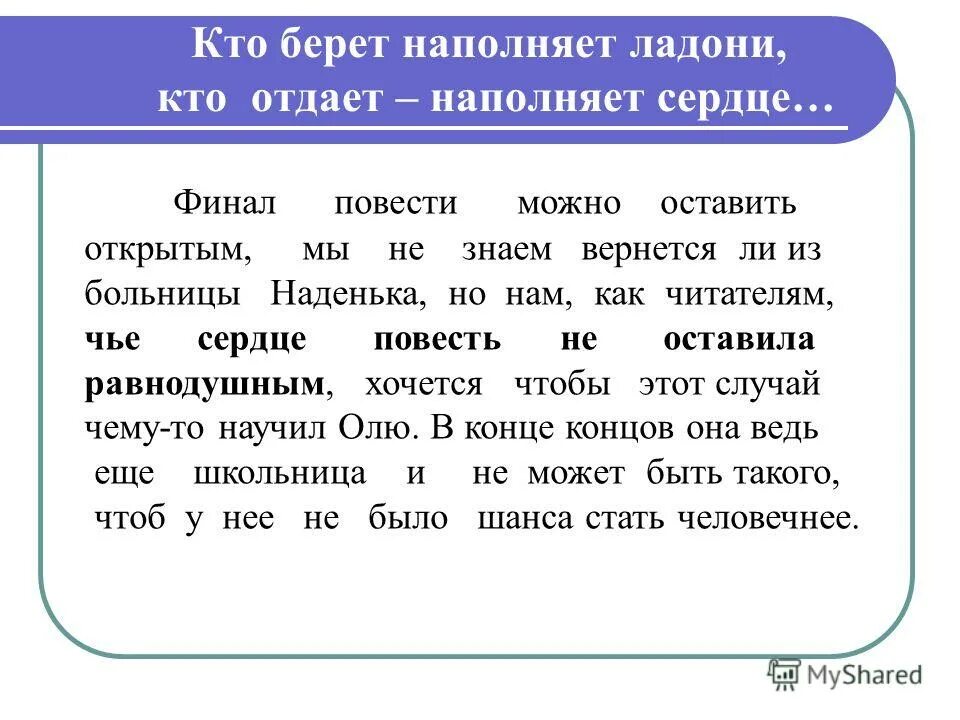 Кто берет наполняет ладони,
кто отдает – наполняет сердце…

Финал повести можно оставить открытым, мы не знаем вернется ли из больницы Наденька, но нам, как читателям, чье сердце повесть не оставила равнодушным, хочется чтобы этот случай чему-то научил Олю. В конце концов она ведь еще школьница и не может быть такого, чтоб у нее не было шанса стать человечнее.

MyShared